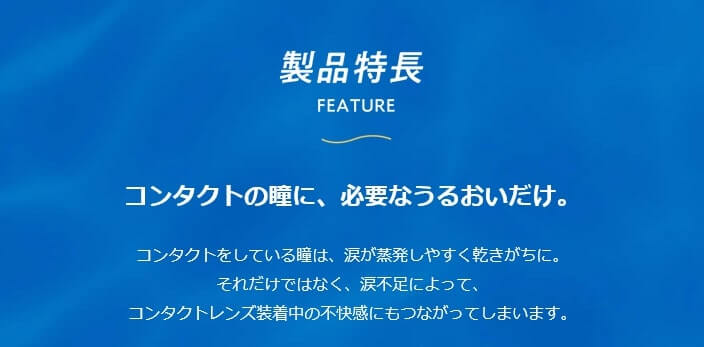 製品特長
FEATURE

コンタクトの瞳に、必要なうるおいだけ。

コンタクトをしている瞳は、涙が蒸発しやすく乾きがちに。
それだけではなく、涙不足によって、
コンタクトレンズ装着中の不快感にもつながってしまいます。